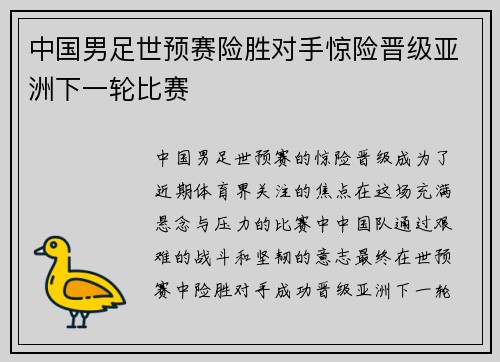 中国男足世预赛险胜对手惊险晋级亚洲下一轮比赛

中国男足世预赛的惊险晋级成为了近期体育界关注的焦点在这场充满悬念与压力的比赛中中国队通过艰难的战斗和坚韧的意志最终在世预赛中险胜对手成功晋级亚洲下一轮